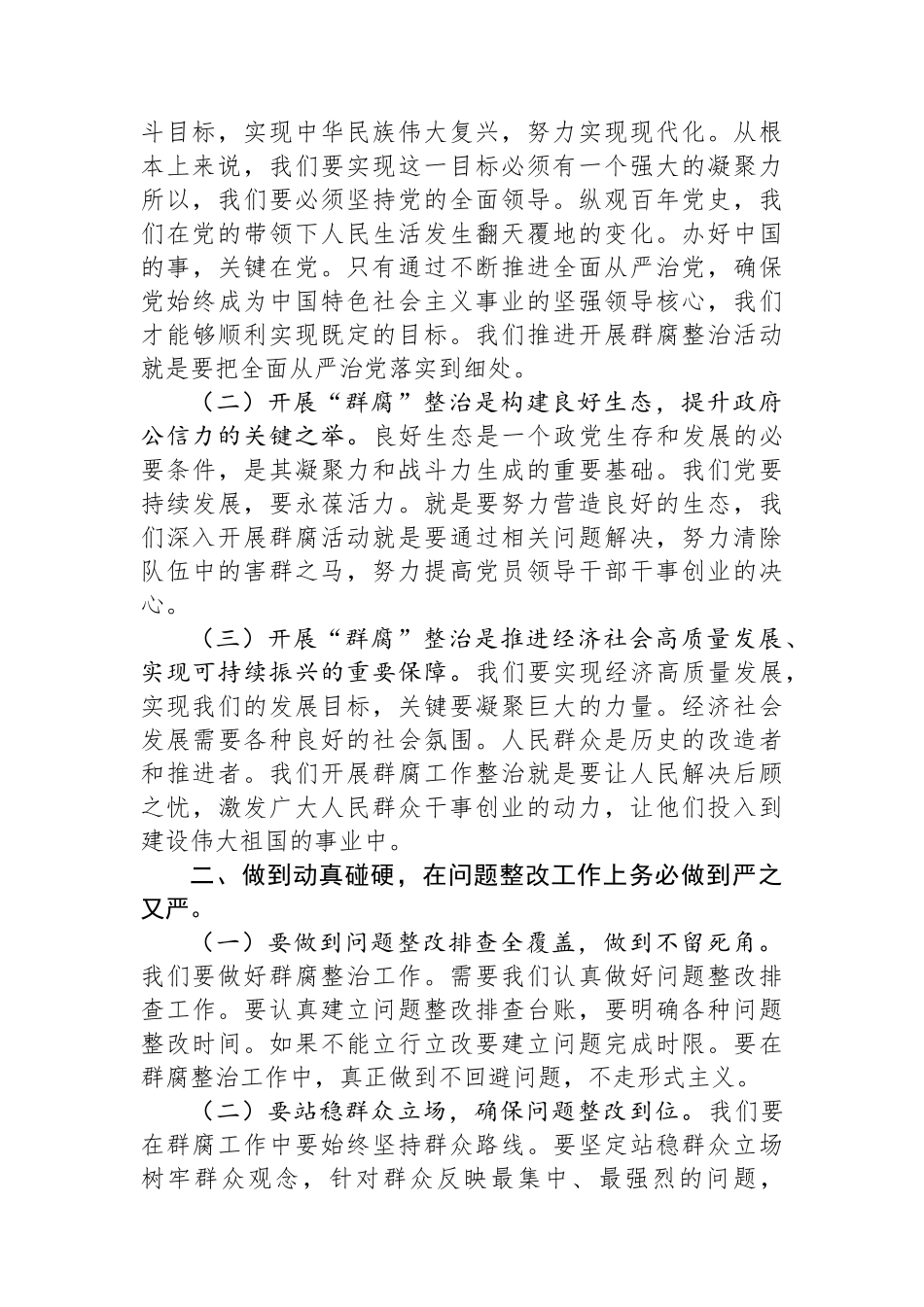 斗目标，实现中华民族伟大复兴，努力实现现代化。从根本上来说，我们要实现这一目标必须有一个强大的凝聚力所以，我们要必须坚持党的全面领导。纵观百年党史，我们在党的带领下人民生活发生翻天覆地的变化。办好中国的事，关键在党。只有通过不断推进全面从严治党，确保党始终成为中国特色社会主义事业的坚强领导核心，我们才能够顺利实现既定的目标。我们推进开展群腐整治活动就是要把全面从严治党落实到细处。

（二）开展“群腐”整治是构建良好生态，提升政府公信力的关键之举。良好生态是一个政党生存和发展的必要条件，是其凝聚力和战斗力生成的重要基础。我们党要持续发展，要永葆活力。就是要努力营造良好的生态，我们深入开展群腐活动就是要通过相关问题解决，努力清除队伍中的害群之马，努力提高党员领导干部干事创业的决心。

（三）开展“群腐”整治是推进经济社会高质量发展、实现可持续振兴的重要保障。我们要实现经济高质量发展，实现我们的发展目标，关键要凝聚巨大的力量。经济社会发展需要各种良好的社会氛围。人民群众是历史的改造者和推进者。我们开展群腐工作整治就是要让人民解决后顾之忧，激发广大人民群众干事创业的动力，让他们投入到建设伟大祖国的事业中。

二、做到动真碰硬，在问题整改工作上务必做到严之又严。

（一）要做到问题整改排查全覆盖，做到不留死角。我们要做好群腐整治工作。需要我们认真做好问题整改排查工作。要认真建立问题整改排查台账，要明确各种问题整改时间。如果不能立行立改要建立问题完成时限。要在群腐整治工作中，真正做到不回避问题，不走形式主义。

（二）要站稳群众立场，确保问题整改到位。我们要在群腐工作中要始终坚持群众路线。要坚定站稳群众立场树牢群众观念，针对群众反映最集中、最强烈的问题，